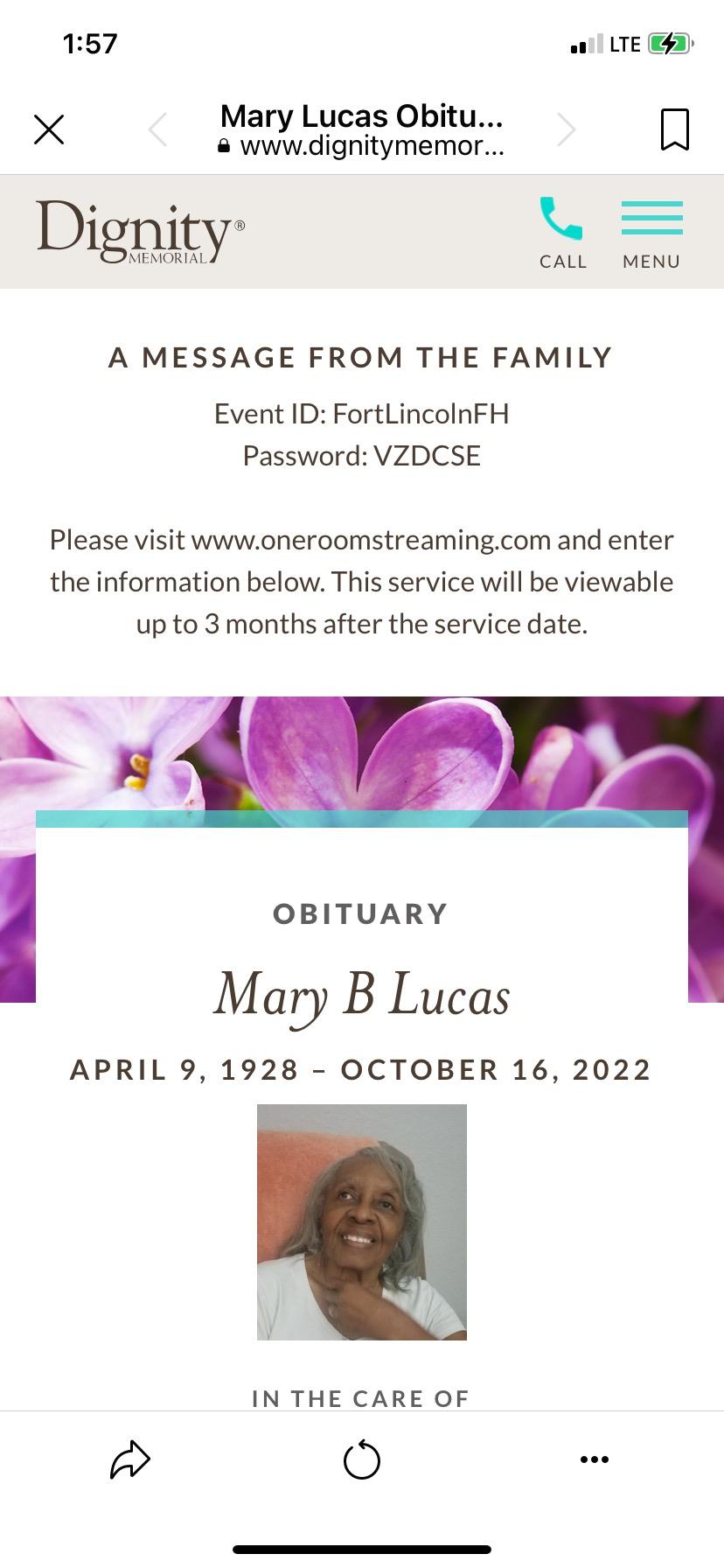 1:57

LTE

Mary Lucas Obitu...
www.dignitymemor...

Dignity®
MEMORIAL

CALL

MENU

A MESSAGE FROM THE FAMILY

Event ID: FortLincolnFH
Password: VZDCSE

Please visit www.oneroomstreaming.com and enter the information below. This service will be viewable up to 3 months after the service date.

OBITUARY

Mary B Lucas

APRIL 9, 1928 – OCTOBER 16, 2022

IN THE CARE OF